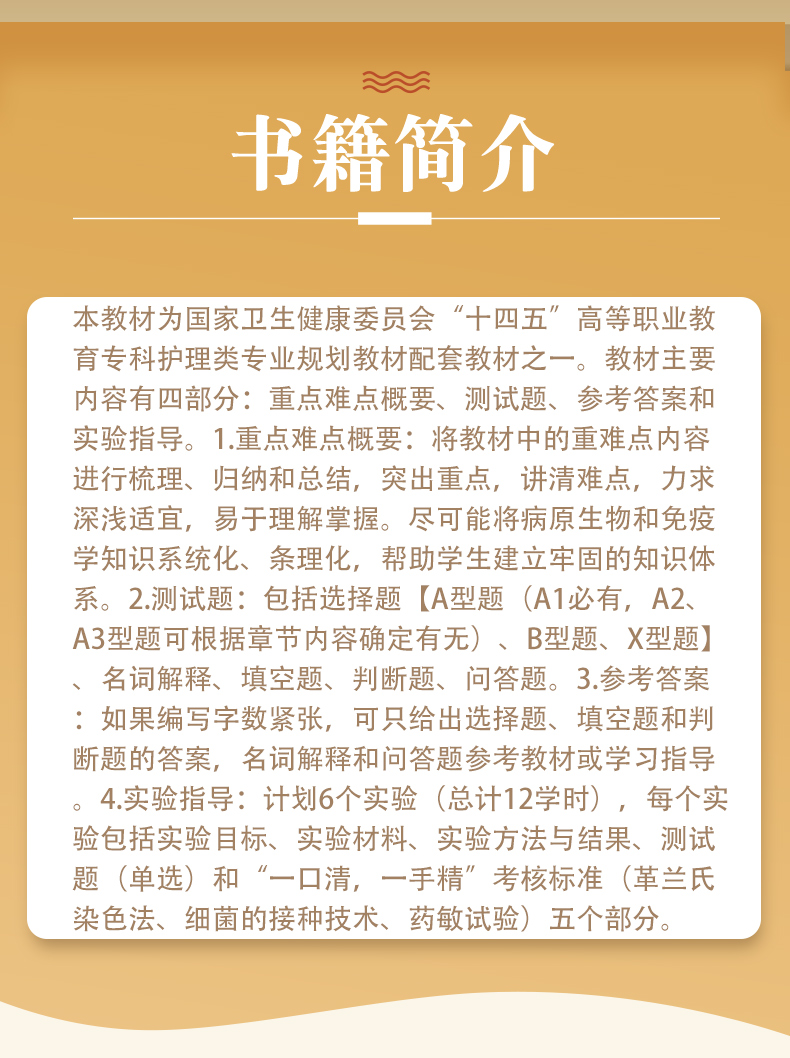 书籍简介

本教材为国家卫生健康委员会“十四五”高等职业教育专科护理类专业规划教材配套教材之一。教材主要内容有四部分：重点难点概要、测试题、参考答案和实验指导。1.重点难点概要：将教材中的重难点内容进行梳理、归纳和总结，突出重点，讲清难点，力求深浅适宜，易于理解掌握。尽可能将病原生物和免疫学知识系统化、条理化，帮助学生建立牢固的知识体系。2.测试题：包括选择题【A型题（A1必有，A2、A3型题可根据章节内容确定有无）、B型题、X型题】、名词解释、填空题、判断题、问答题。3.参考答案：如果编写字数紧张，可只给出选择题、填空题和判断题的答案，名词解释和问答题参考教材或学习指导。4.实验指导：计划6个实验（总计12学时），每个实验包括实验目标、实验材料、实验方法与结果、测试题（单选）和“一口清，一手精”考核标准（革兰氏染色法、细菌的接种技术、药敏试验）五个部分。